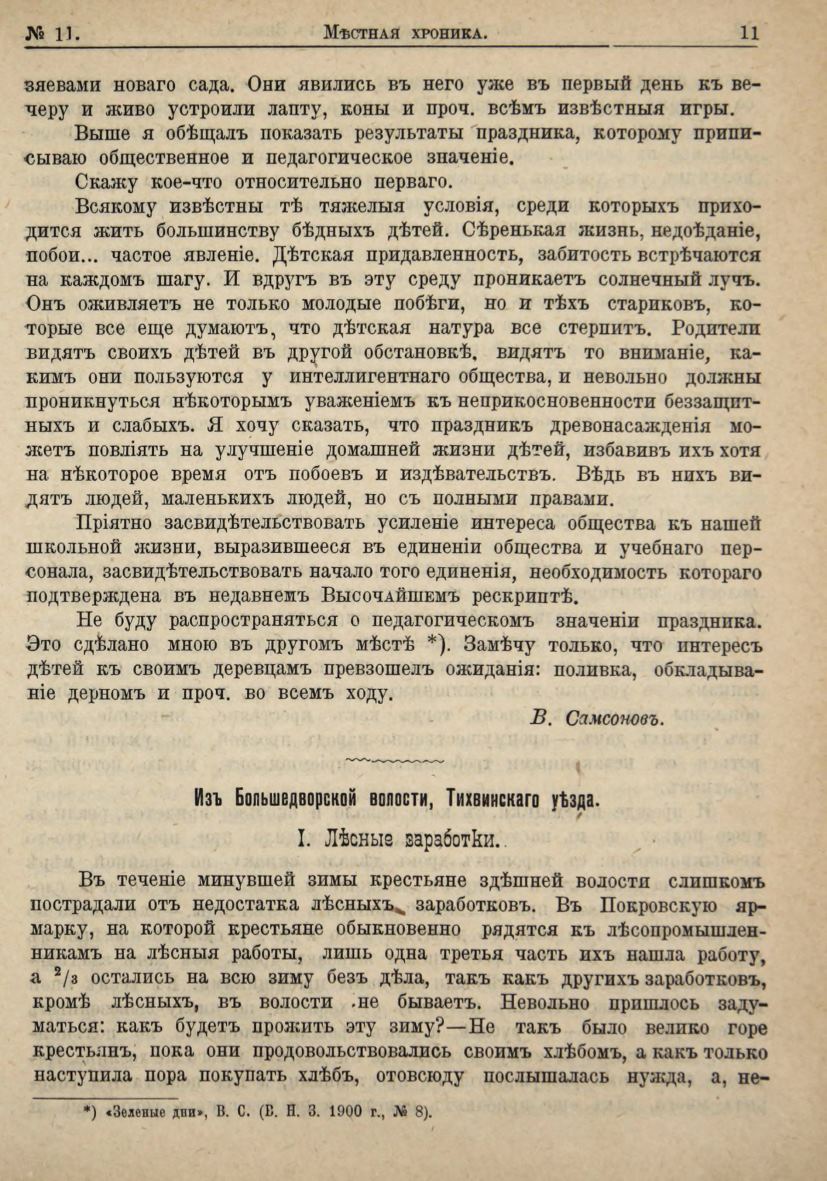 № 11. Мѣстная хроника. 11

зяевами новаго сада. Они явились въ него уже въ первый день къ вечеру и живо устроили лапту, коны и проч. всѣмъ извѣстныя игры.

Выше я обѣщалъ показать результаты праздника, которому приписываю общественное и педагогическое значеніе.

Скажу кое-что относительно перваго.

Всякому извѣстны тѣ тяжелыя условія, среди которыхъ приходится жить большинству бѣдныхъ дѣтей. Сѣренькая жизнь, недоѣданіе, побои... частое явленіе. Дѣтская придавленность, забитость встрѣчаются на каждомъ шагу. И вдругъ въ эту среду проникаетъ солнечный лучъ. Онъ оживляетъ не только молодые побѣги, но и тѣхъ стариковъ, которые все еще думаютъ, что дѣтская натура все стерпитъ. Родители видятъ своихъ дѣтей въ другой обстановкѣ, видятъ то вниманіе, какимъ они пользуются у интеллигентнаго общества, и невольно должны проникнуться нѣкоторымъ уваженіемъ къ неприкосновенности беззащитныхъ и слабыхъ. Я хочу сказать, что праздникъ древонасажденія можетъ повліять на улучшеніе домашней жизни дѣтей, избавивъ ихъ хотя на нѣкоторое время отъ побоевъ и издѣвательствъ. Вѣдь въ нихъ видятъ людей, маленькихъ людей, но съ полными правами.

Пріятно засвидѣтельствовать усиленіе интереса общества къ нашей школьной жизни, выразившееся въ единеніи общества и учебнаго персонала, засвидѣтельствовать начало того единенія, необходимость котораго подтверждена въ недавнемъ Высочайшемъ рескриптѣ.

Не буду распространяться о педагогическомъ значеніи праздника. Это сдѣлано мною въ другомъ мѣстѣ *). Замѣчу только, что интересъ дѣтей къ своимъ деревцамъ превзошелъ ожиданія: поливка, обкладываніе дерномъ и проч. во всемъ ходу.

В. Самсоновъ.

Изъ Большедворской волости, Тихвинскаго уѣзда.

I. Лѣсные заработки.

Въ теченіе минувшей зимы крестьяне здѣшней волости слишкомъ пострадали отъ недостатка лѣсныхъ заработковъ. Въ Покровскую ярмарку, на которой крестьяне обыкновенно рядятся къ лѣсопромышленникамъ на лѣсныя работы, лишь одна третья часть ихъ нашла работу, а $^2/_3$ остались на всю зиму безъ дѣла, такъ какъ другихъ заработковъ, кромѣ лѣсныхъ, въ волости не бываетъ. Невольно пришлось задуматься: какъ будетъ прожить эту зиму?—Не такъ было велико горе крестьянъ, пока они продовольствовались своимъ хлѣбомъ, а какъ только наступила пора покупать хлѣбъ, отовсюду послышалась нужда, а, не-

*) «Зеленые дни», В. С. (В. Н. З. 1900 г., № 8).